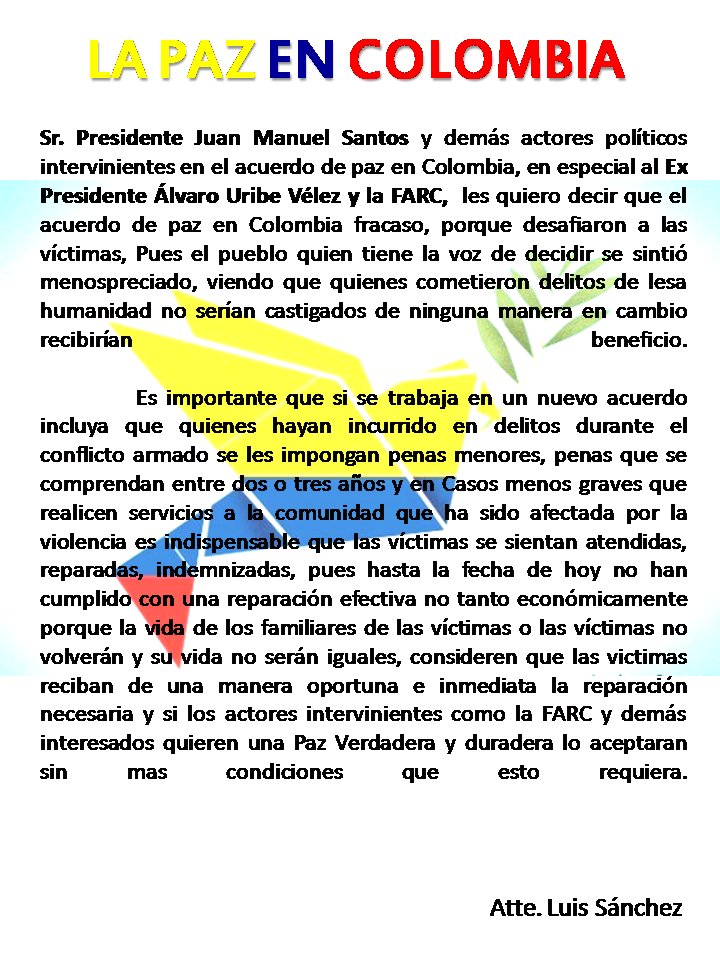 LA PAZ EN COLOMBIA

Sr. Presidente Juan Manuel Santos y demás actores políticos intervinientes en el acuerdo de paz en Colombia, en especial al Ex Presidente Álvaro Uribe Vélez y la FARC, les quiero decir que el acuerdo de paz en Colombia fracaso, porque desafiaron a las víctimas, Pues el pueblo quien tiene la voz de decidir se sintió menospreciado, viendo que quienes cometieron delitos de lesa humanidad no serían castigados de ninguna manera en cambio recibirían beneficio.

Es importante que si se trabaja en un nuevo acuerdo incluya que quienes hayan incurrido en delitos durante el conflicto armado se les impongan penas menores, penas que se comprendan entre dos o tres años y en Casos menos graves que realicen servicios a la comunidad que ha sido afectada por la violencia es indispensable que las víctimas se sientan atendidas, reparadas, indemnizadas, pues hasta la fecha de hoy no han cumplido con una reparación efectiva no tanto económicamente porque la vida de los familiares de las víctimas o las víctimas no volverán y su vida no serán iguales, consideren que las victimas reciban de una manera oportuna e inmediata la reparación necesaria y si los actores intervinientes como la FARC y demás interesados quieren una Paz Verdadera y duradera lo aceptaran sin mas condiciones que esto requiera.

Atte. Luis Sánchez